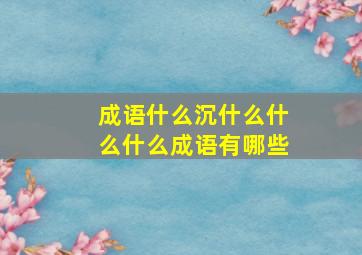 成语什么沉什么什么什么成语有哪些